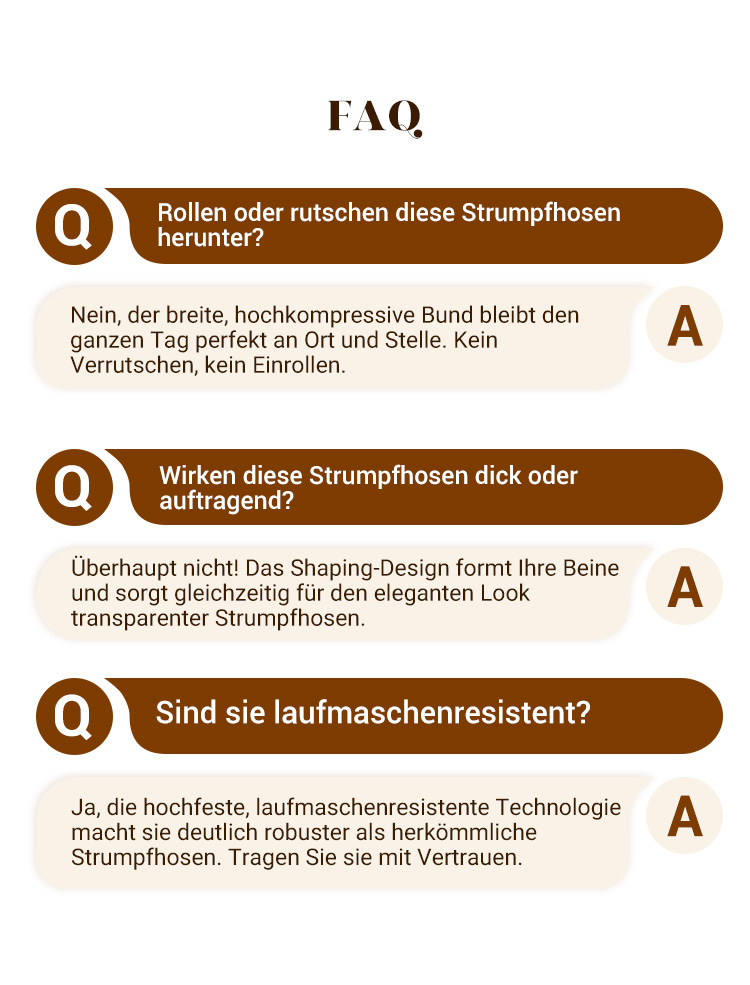 FAQ

Q

Rollen oder rutschen diese Strumpfhosen herunter?

Nein, der breite, hochkompressive Bund bleibt den ganzen Tag perfekt an Ort und Stelle. Kein Verrutschen, kein Einrollen.

A

Q

Wirken diese Strumpfhosen dick oder auftragend?

Überhaupt nicht! Das Shaping-Design formt Ihre Beine und sorgt gleichzeitig für den eleganten Look transparenter Strumpfhosen.

A

Q

Sind sie laufmaschenresistent?

Ja, die hochfeste, laufmaschenresistente Technologie macht sie deutlich robuster als herkömmliche Strumpfhosen. Tragen Sie sie mit Vertrauen.

A